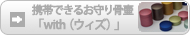 携帯できるお守り骨壷
「with（ウィズ）」